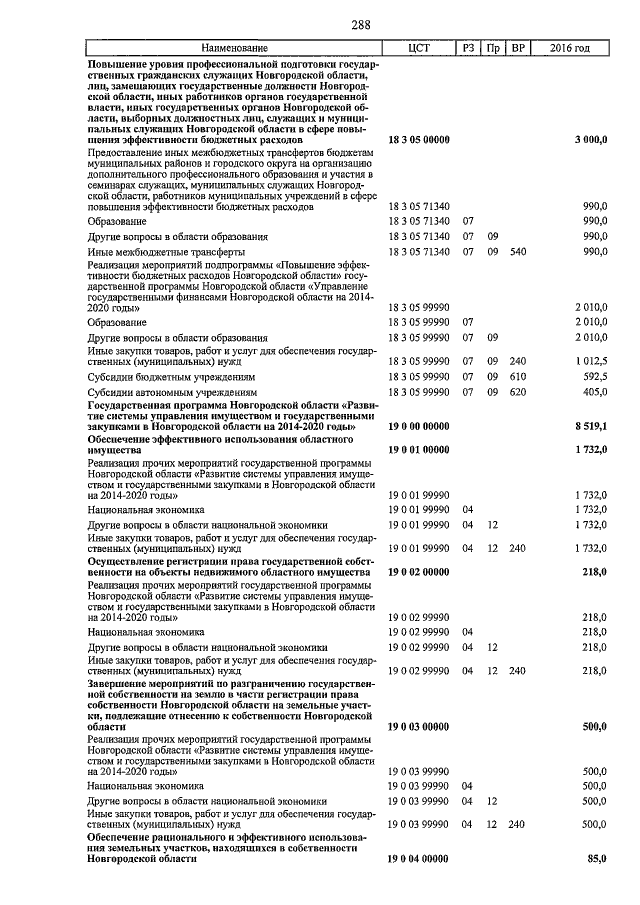 288

| Наименование | ЦСТ | РЗ | Пр | ВР | 2016 год |
|---|---|---|---|---|---|
| Повышение уровня профессиональной подготовки государственных гражданских служащих Новгородской области, лиц, замещающих государственные должности Новгородской области, иных работников органов государственной власти, иных государственных органов Новгородской области, выборных должностных лиц, служащих и муниципальных служащих Новгородской области в сфере повышения эффективности бюджетных расходов | 18 3 05 00000 | | | | 3 000,0 |
| Предоставление иных межбюджетных трансфертов бюджетам муниципальных районов и городского округа на организацию дополнительного профессионального образования и участия в семинарах служащих, муниципальных служащих Новгородской области, работников муниципальных учреждений в сфере повышения эффективности бюджетных расходов | 18 3 05 71340 | | | | 990,0 |
| Образование | 18 3 05 71340 | 07 | | | 990,0 |
| Другие вопросы в области образования | 18 3 05 71340 | 07 | 09 | | 990,0 |
| Иные межбюджетные трансферты | 18 3 05 71340 | 07 | 09 | 540 | 990,0 |
| Реализация мероприятий подпрограммы «Повышение эффективности бюджетных расходов Новгородской области» государственной программы Новгородской области «Управление государственными финансами Новгородской области на 2014-2020 годы» | 18 3 05 99990 | | | | 2 010,0 |
| Образование | 18 3 05 99990 | 07 | | | 2 010,0 |
| Другие вопросы в области образования | 18 3 05 99990 | 07 | 09 | | 2 010,0 |
| Иные закупки товаров, работ и услуг для обеспечения государственных (муниципальных) нужд | 18 3 05 99990 | 07 | 09 | 240 | 1 012,5 |
| Субсидии бюджетным учреждениям | 18 3 05 99990 | 07 | 09 | 610 | 592,5 |
| Субсидии автономным учреждениям | 18 3 05 99990 | 07 | 09 | 620 | 405,0 |
| Государственная программа Новгородской области «Развитие системы управления имуществом и государственными закупками в Новгородской области на 2014-2020 годы» | 19 0 00 00000 | | | | 8 519,1 |
| Обеспечение эффективного использования областного имущества | 19 0 01 00000 | | | | 1 732,0 |
| Реализация прочих мероприятий государственной программы Новгородской области «Развитие системы управления имуществом и государственными закупками в Новгородской области на 2014-2020 годы» | 19 0 01 99990 | | | | 1 732,0 |
| Национальная экономика | 19 0 01 99990 | 04 | | | 1 732,0 |
| Другие вопросы в области национальной экономики | 19 0 01 99990 | 04 | 12 | | 1 732,0 |
| Иные закупки товаров, работ и услуг для обеспечения государственных (муниципальных) нужд | 19 0 01 99990 | 04 | 12 | 240 | 1 732,0 |
| Осуществление регистрации права государственной собственности на объекты недвижимого областного имущества | 19 0 02 00000 | | | | 218,0 |
| Реализация прочих мероприятий государственной программы Новгородской области «Развитие системы управления имуществом и государственными закупками в Новгородской области на 2014-2020 годы» | 19 0 02 99990 | | | | 218,0 |
| Национальная экономика | 19 0 02 99990 | 04 | | | 218,0 |
| Другие вопросы в области национальной экономики | 19 0 02 99990 | 04 | 12 | | 218,0 |
| Иные закупки товаров, работ и услуг для обеспечения государственных (муниципальных) нужд | 19 0 02 99990 | 04 | 12 | 240 | 218,0 |
| Завершение мероприятий по разграничению государственной собственности на землю в части регистрации права собственности Новгородской области на земельные участки, подлежащие отнесению к собственности Новгородской области | 19 0 03 00000 | | | | 500,0 |
| Реализация прочих мероприятий государственной программы Новгородской области «Развитие системы управления имуществом и государственными закупками в Новгородской области на 2014-2020 годы» | 19 0 03 99990 | | | | 500,0 |
| Национальная экономика | 19 0 03 99990 | 04 | | | 500,0 |
| Другие вопросы в области национальной экономики | 19 0 03 99990 | 04 | 12 | | 500,0 |
| Иные закупки товаров, работ и услуг для обеспечения государственных (муниципальных) нужд | 19 0 03 99990 | 04 | 12 | 240 | 500,0 |
| Обеспечение рационального и эффективного использования земельных участков, находящихся в собственности Новгородской области | 19 0 04 00000 | | | | 85,0 |